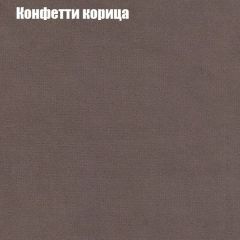 Конфетти корица